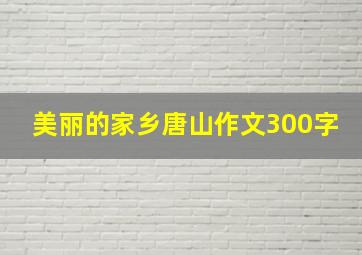 美丽的家乡唐山作文300字